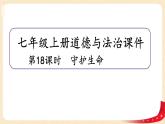 七年级上册道德与法治课件

第18课时　守护生命